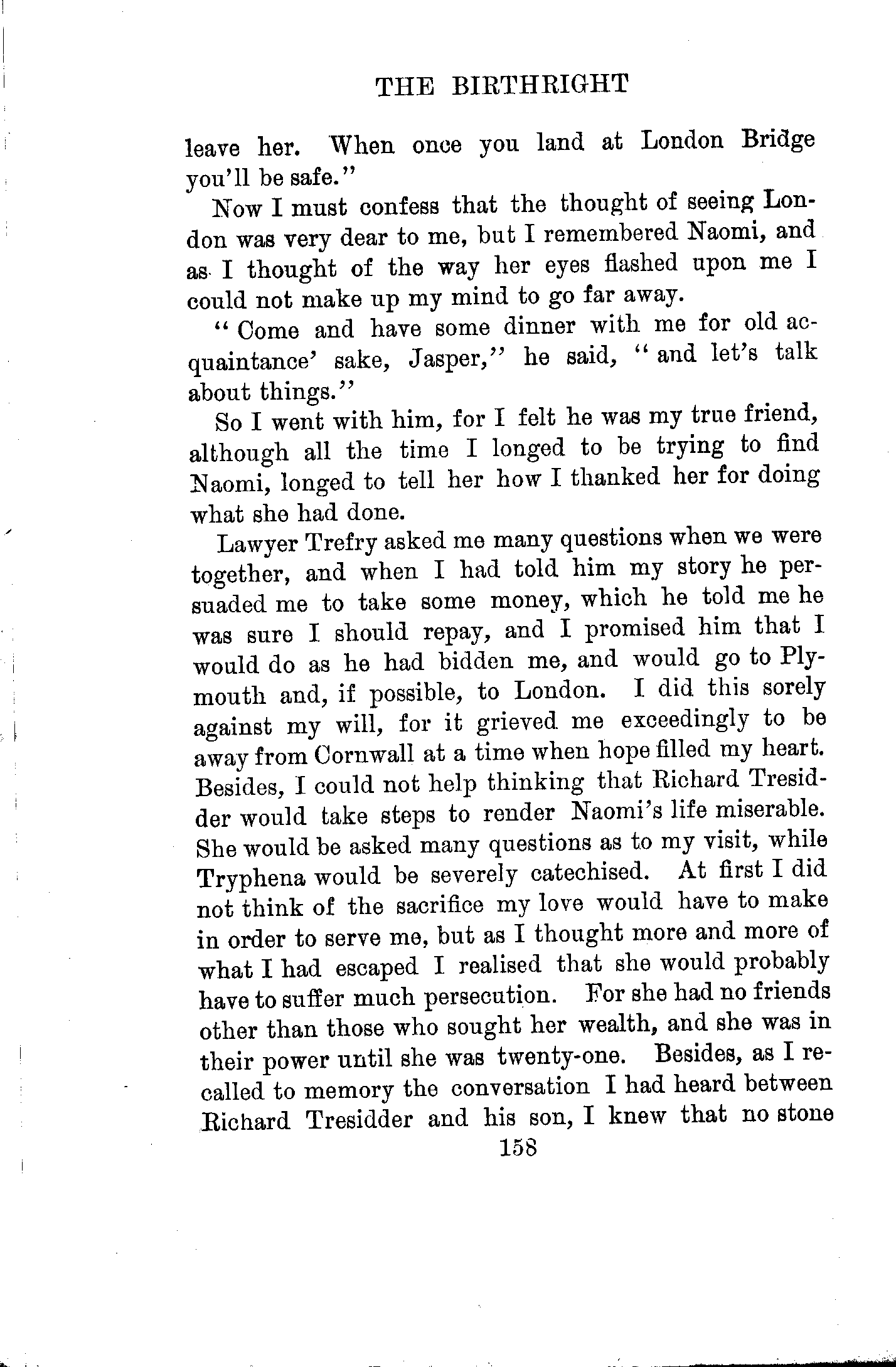 THE BIRTHRIGHT

leave her. When once you land at London Bridge you'll be safe."

Now I must confess that the thought of seeing London was very dear to me, but I remembered Naomi, and as I thought of the way her eyes flashed upon me I could not make up my mind to go far away.

"Come and have some dinner with me for old acquaintance' sake, Jasper," he said, "and let's talk about things."

So I went with him, for I felt he was my true friend, although all the time I longed to be trying to find Naomi, longed to tell her how I thanked her for doing what she had done.

Lawyer Trefry asked me many questions when we were together, and when I had told him my story he persuaded me to take some money, which he told me he was sure I should repay, and I promised him that I would do as he had bidden me, and would go to Plymouth and, if possible, to London. I did this sorely against my will, for it grieved me exceedingly to be away from Cornwall at a time when hope filled my heart. Besides, I could not help thinking that Richard Tresidder would take steps to render Naomi's life miserable. She would be asked many questions as to my visit, while Tryphena would be severely catechised. At first I did not think of the sacrifice my love would have to make in order to serve me, but as I thought more and more of what I had escaped I realised that she would probably have to suffer much persecution. For she had no friends other than those who sought her wealth, and she was in their power until she was twenty-one. Besides, as I recalled to memory the conversation I had heard between Richard Tresidder and his son, I knew that no stone

158